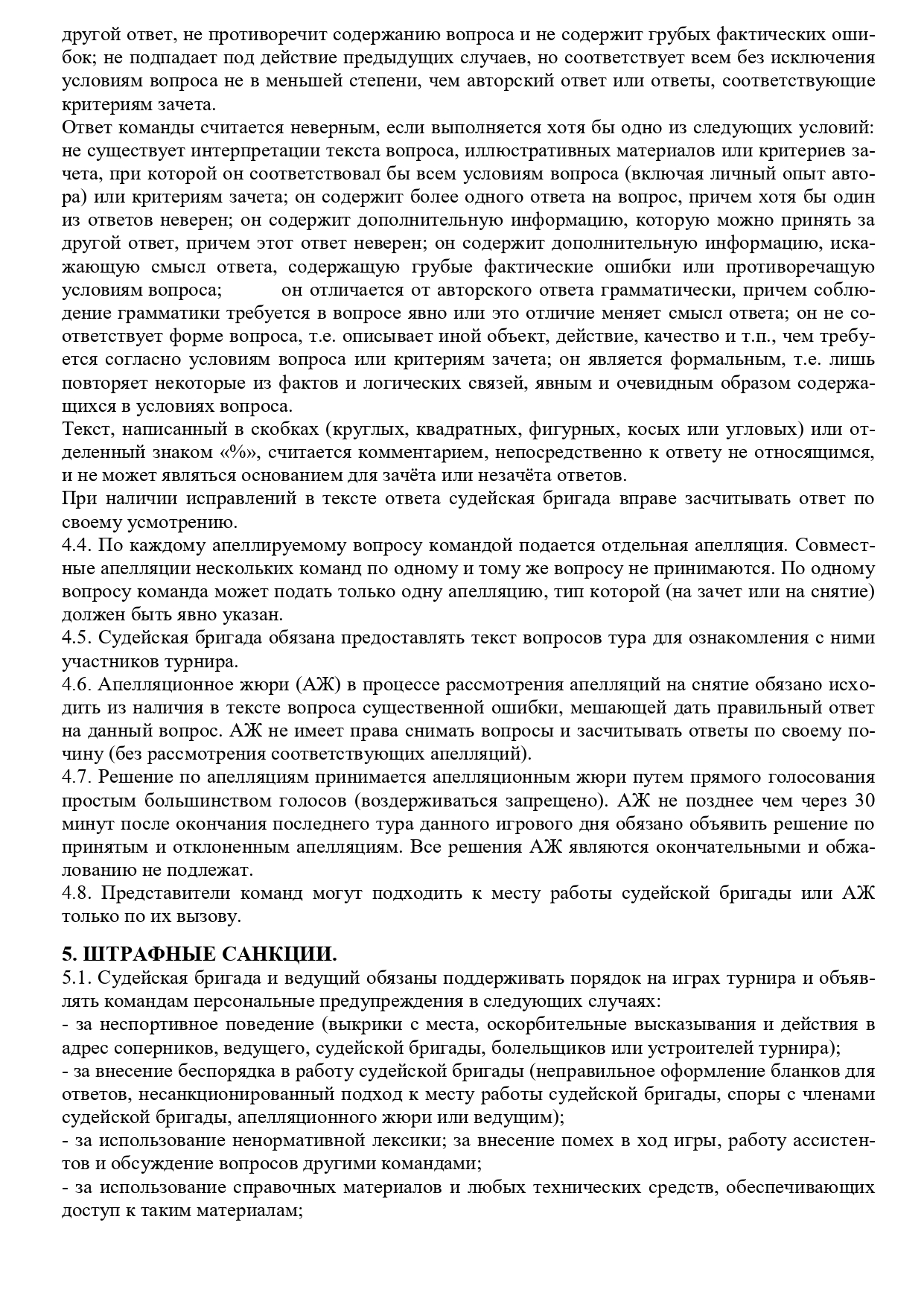 другой ответ, не противоречит содержанию вопроса и не содержит грубых фактических ошибок; не подпадает под действие предыдущих случаев, но соответствует всем без исключения условиям вопроса не в меньшей степени, чем авторский ответ или ответы, соответствующие критериям зачета.
Ответ команды считается неверным, если выполняется хотя бы одно из следующих условий: не существует интерпретации текста вопроса, иллюстративных материалов или критериев зачета, при которой он соответствовал бы всем условиям вопроса (включая личный опыт автора) или критериям зачета; он содержит более одного ответа на вопрос, причем хотя бы один из ответов неверен; он содержит дополнительную информацию, которую можно принять за другой ответ, причем этот ответ неверен; он содержит дополнительную информацию, искажающую смысл ответа, содержащую грубые фактические ошибки или противоречащую условиям вопроса; он отличается от авторского ответа грамматически, причем соблюдение грамматики требуется в вопросе явно или это отличие меняет смысл ответа; он не соответствует форме вопроса, т.е. описывает иной объект, действие, качество и т.п., чем требуется согласно условиям вопроса или критериям зачета; он является формальным, т.е. лишь повторяет некоторые из фактов и логических связей, явным и очевидным образом содержащихся в условиях вопроса.
Текст, написанный в скобках (круглых, квадратных, фигурных, косых или угловых) или отделенный знаком «%», считается комментарием, непосредственно к ответу не относящимся, и не может являться основанием для зачёта или незачёта ответов.
При наличии исправлений в тексте ответа судейская бригада вправе засчитывать ответ по своему усмотрению.
4.4. По каждому апеллируемому вопросу командой подается отдельная апелляция. Совместные апелляции нескольких команд по одному и тому же вопросу не принимаются. По одному вопросу команда может подать только одну апелляцию, тип которой (на зачет или на снятие) должен быть явно указан.
4.5. Судейская бригада обязана предоставлять текст вопросов тура для ознакомления с ними участников турнира.
4.6. Апелляционное жюри (АЖ) в процессе рассмотрения апелляций на снятие обязано исходить из наличия в тексте вопроса существенной ошибки, мешающей дать правильный ответ на данный вопрос. АЖ не имеет права снимать вопросы и засчитывать ответы по своему почину (без рассмотрения соответствующих апелляций).
4.7. Решение по апелляциям принимается апелляционным жюри путем прямого голосования простым большинством голосов (воздерживаться запрещено). АЖ не позднее чем через 30 минут после окончания последнего тура данного игрового дня обязано объявить решение по принятым и отклоненным апелляциям. Все решения АЖ являются окончательными и обжалованию не подлежат.
4.8. Представители команд могут подходить к месту работы судейской бригады или АЖ только по их вызову.

5. ШТРАФНЫЕ САНКЦИИ.
5.1. Судейская бригада и ведущий обязаны поддерживать порядок на играх турнира и объявлять командам персональные предупреждения в следующих случаях:
- за неспортивное поведение (выкрики с места, оскорбительные высказывания и действия в адрес соперников, ведущего, судейской бригады, болельщиков или устроителей турнира);
- за внесение беспорядка в работу судейской бригады (неправильное оформление бланков для ответов, несанкционированный подход к месту работы судейской бригады, споры с членами судейской бригады, апелляционного жюри или ведущим);
- за использование ненормативной лексики; за внесение помех в ход игры, работу ассистентов и обсуждение вопросов другими командами;
- за использование справочных материалов и любых технических средств, обеспечивающих доступ к таким материалам;